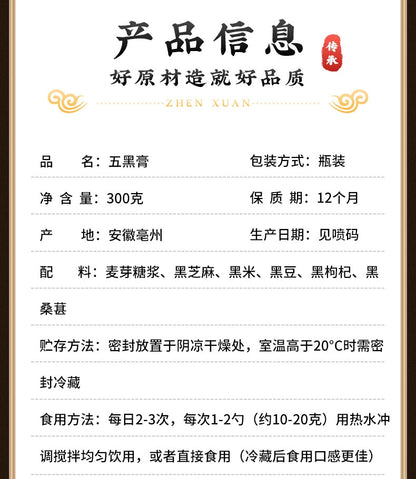 产品信息

传承

好原材造就好品质

ZHEN XUAN

品　　名：五黑膏

包装方式：瓶装

净 含 量：300克

保 质 期：12个月

产　　地：安徽亳州

生产日期：见喷码

配　　料：麦芽糖浆、黑芝麻、黑米、黑豆、黑枸杞、黑桑葚

贮存方法：密封放置于阴凉干燥处，室温高于20°C时需密封冷藏

食用方法：每日2-3次，每次1-2勺（约10-20克）用热水冲调搅拌均匀饮用，或者直接食用（冷藏后食用口感更佳）